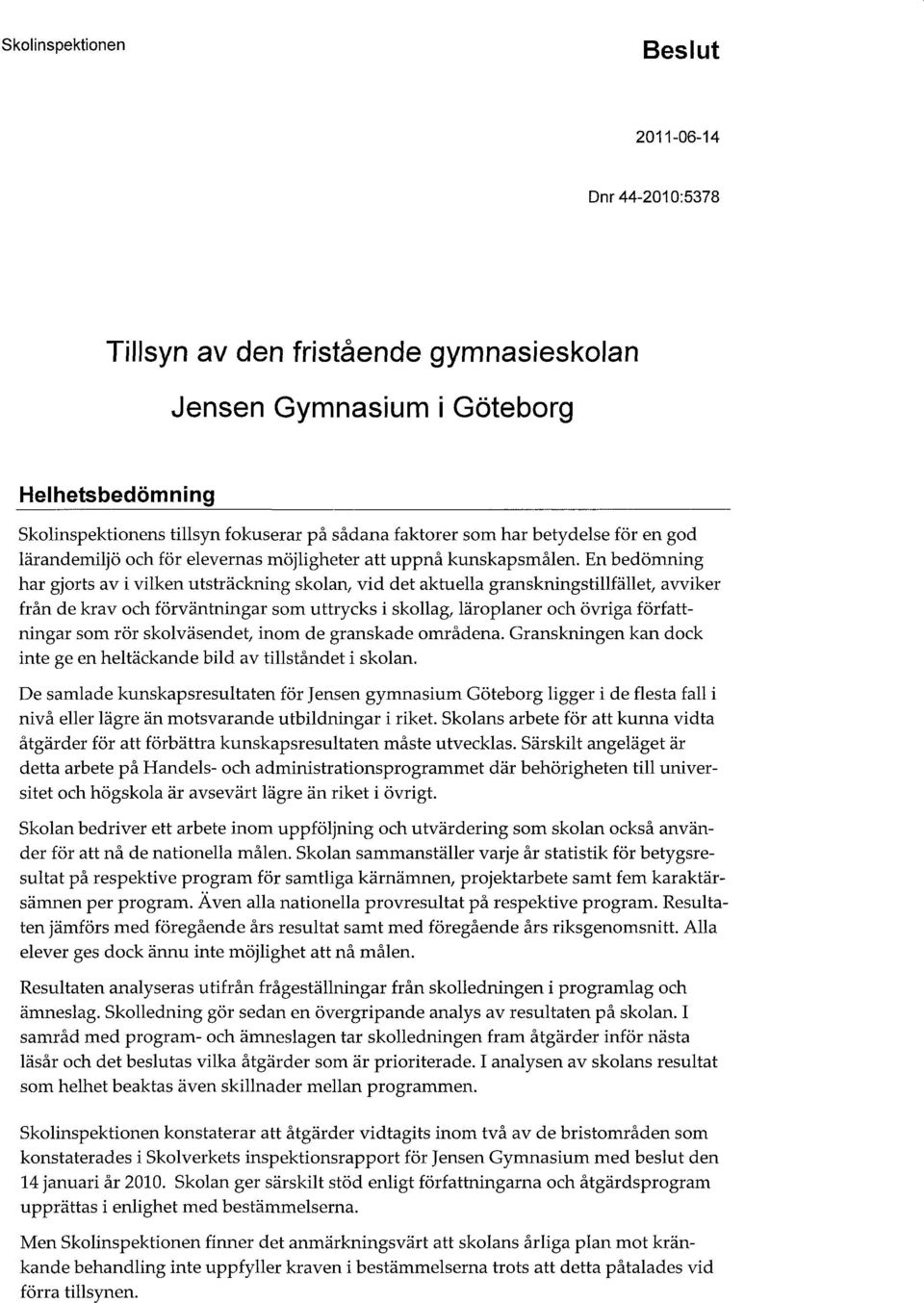 Skolinspektionen

Beslut

2011-06-14

Dnr 44-2010:5378

Tillsyn av den fristående gymnasieskolan

Jensen Gymnasium i Göteborg

Helhetsbedömning

Skolinspektionens tillsyn fokuserar på sådana faktorer som har betydelse för en god lärandemiljö och för elevernas möjligheter att uppnå kunskapsmålen. En bedömning har gjorts av i vilken utsträckning skolan, vid det aktuella granskningstillfället, avviker från de krav och förväntningar som uttrycks i skollag, läroplaner och övriga författningar som rör skolväsendet, inom de granskade områdena. Granskningen kan dock inte ge en heltäckande bild av tillståndet i skolan.

De samlade kunskapsresultaten för Jensen gymnasium Göteborg ligger i de flesta fall i nivå eller lägre än motsvarande utbildningar i riket. Skolans arbete för att kunna vidta åtgärder för att förbättra kunskapsresultaten måste utvecklas. Särskilt angeläget är detta arbete på Handels- och administrationsprogrammet där behörigheten till universitet och högskola är avsevärt lägre än riket i övrigt.

Skolan bedriver ett arbete inom uppföljning och utvärdering som skolan också använder för att nå de nationella målen. Skolan sammanställer varje år statistik för betygsresultat på respektive program för samtliga kärnämnen, projektarbete samt fem karaktärsämnen per program. Även alla nationella provresultat på respektive program. Resultaten jämförs med föregående års resultat samt med föregående års riksgenomsnitt. Alla elever ges dock ännu inte möjlighet att nå målen.

Resultaten analyseras utifrån frågeställningar från skolledningen i programlag och ämneslag. Skolledning gör sedan en övergripande analys av resultaten på skolan. I samråd med program- och ämneslagen tar skolledningen fram åtgärder inför nästa läsår och det beslutas vilka åtgärder som är prioriterade. I analysen av skolans resultat som helhet beaktas även skillnader mellan programmen.

Skolinspektionen konstaterar att åtgärder vidtagits inom två av de bristområden som konstaterades i Skolverkets inspektionsrapport för Jensen Gymnasium med beslut den 14 januari år 2010. Skolan ger särskilt stöd enligt författningarna och åtgärdsprogram upprättas i enlighet med bestämmelserna.

Men Skolinspektionen finner det anmärkningsvärt att skolans årliga plan mot kränkande behandling inte uppfyller kraven i bestämmelserna trots att detta påtalades vid förra tillsynen.